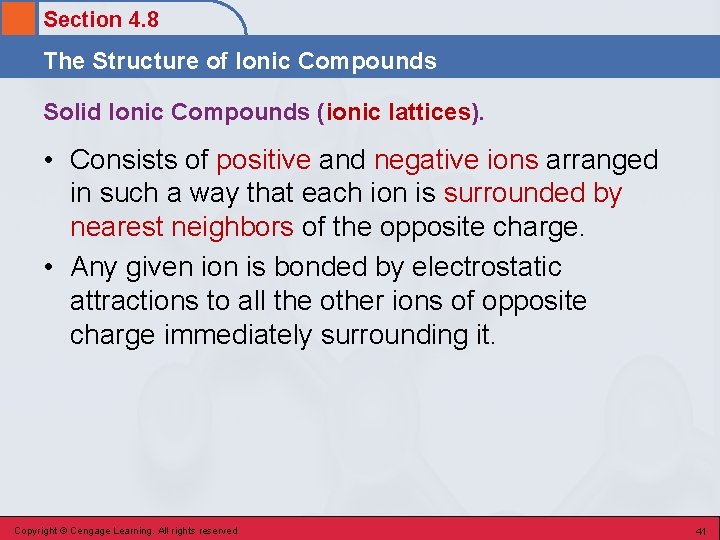 Section 4.8

The Structure of Ionic Compounds

Solid Ionic Compounds (ionic lattices).

• Consists of positive and negative ions arranged in such a way that each ion is surrounded by nearest neighbors of the opposite charge.
• Any given ion is bonded by electrostatic attractions to all the other ions of opposite charge immediately surrounding it.

Copyright © Cengage Learning. All rights reserved

41